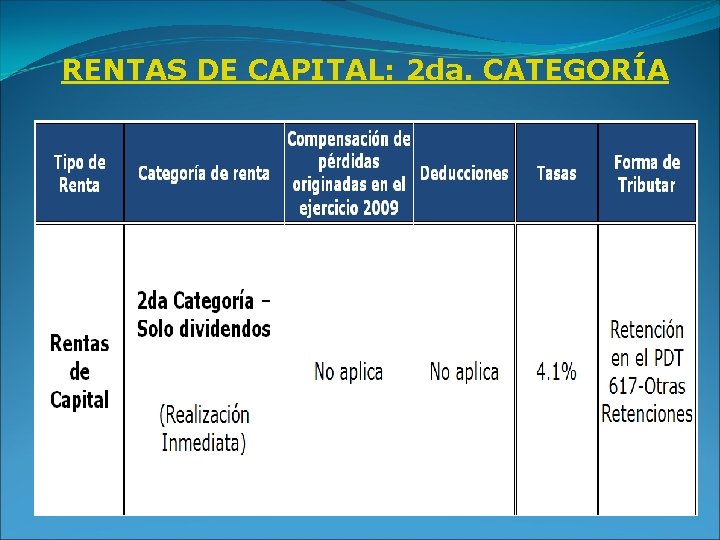 RENTAS DE CAPITAL: 2da. CATEGORÍA

| Tipo de Renta | Categoría de renta | Compensación de pérdidas originadas en el ejercicio 2009 | Deducciones | Tasas | Forma de Tributar |
|---|---|---|---|---|---|
| Rentas de Capital | 2da Categoría – Solo dividendos (Realización Inmediata) | No aplica | No aplica | 4.1% | Retención en el PDT 617-Otras Retenciones |